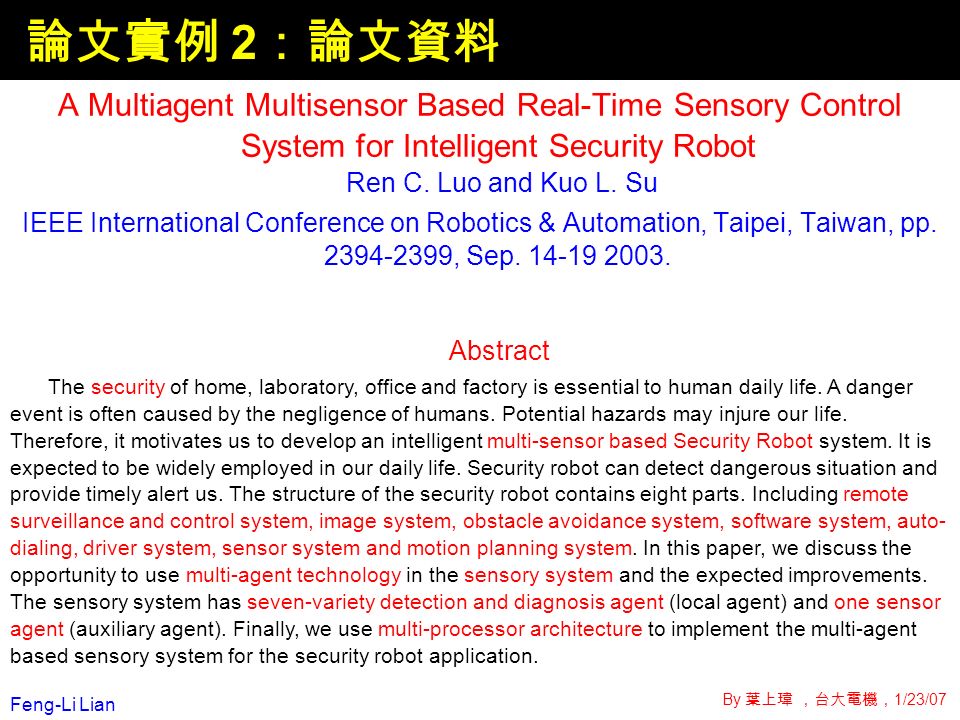 論文實例 2：論文資料

A Multiagent Multisensor Based Real-Time Sensory Control System for Intelligent Security Robot
Ren C. Luo and Kuo L. Su
IEEE International Conference on Robotics & Automation, Taipei, Taiwan, pp. 2394-2399, Sep. 14-19 2003.

Abstract

The security of home, laboratory, office and factory is essential to human daily life. A danger event is often caused by the negligence of humans. Potential hazards may injure our life. Therefore, it motivates us to develop an intelligent multi-sensor based Security Robot system. It is expected to be widely employed in our daily life. Security robot can detect dangerous situation and provide timely alert us. The structure of the security robot contains eight parts. Including remote surveillance and control system, image system, obstacle avoidance system, software system, auto-dialing, driver system, sensor system and motion planning system. In this paper, we discuss the opportunity to use multi-agent technology in the sensory system and the expected improvements. The sensory system has seven-variety detection and diagnosis agent (local agent) and one sensor agent (auxiliary agent). Finally, we use multi-processor architecture to implement the multi-agent based sensory system for the security robot application.

Feng-Li Lian

By 葉上瑋 ，台大電機，1/23/07